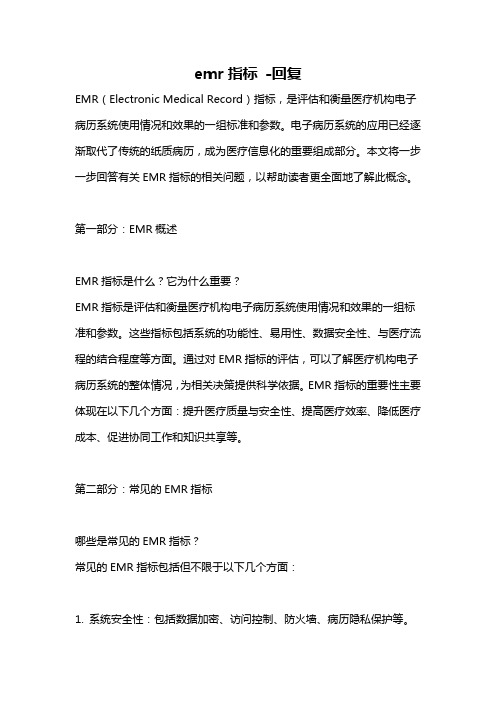 emr 指标 -回复

EMR（Electronic Medical Record）指标，是评估和衡量医疗机构电子病历系统使用情况和效果的一组标准和参数。电子病历系统的应用已经逐渐取代了传统的纸质病历，成为医疗信息化的重要组成部分。本文将一步一步回答有关 EMR 指标的相关问题，以帮助读者更全面地了解此概念。

第一部分：EMR 概述

EMR 指标是什么？它为什么重要？

EMR 指标是评估和衡量医疗机构电子病历系统使用情况和效果的一组标准和参数。这些指标包括系统的功能性、易用性、数据安全性、与医疗流程的结合程度等方面。通过对 EMR 指标的评估，可以了解医疗机构电子病历系统的整体情况，为相关决策提供科学依据。EMR 指标的重要性主要体现在以下几个方面：提升医疗质量与安全性、提高医疗效率、降低医疗成本、促进协同工作和知识共享等。

第二部分：常见的 EMR 指标

哪些是常见的 EMR 指标？

常见的 EMR 指标包括但不限于以下几个方面：

1. 系统安全性：包括数据加密、访问控制、防火墙、病历隐私保护等。